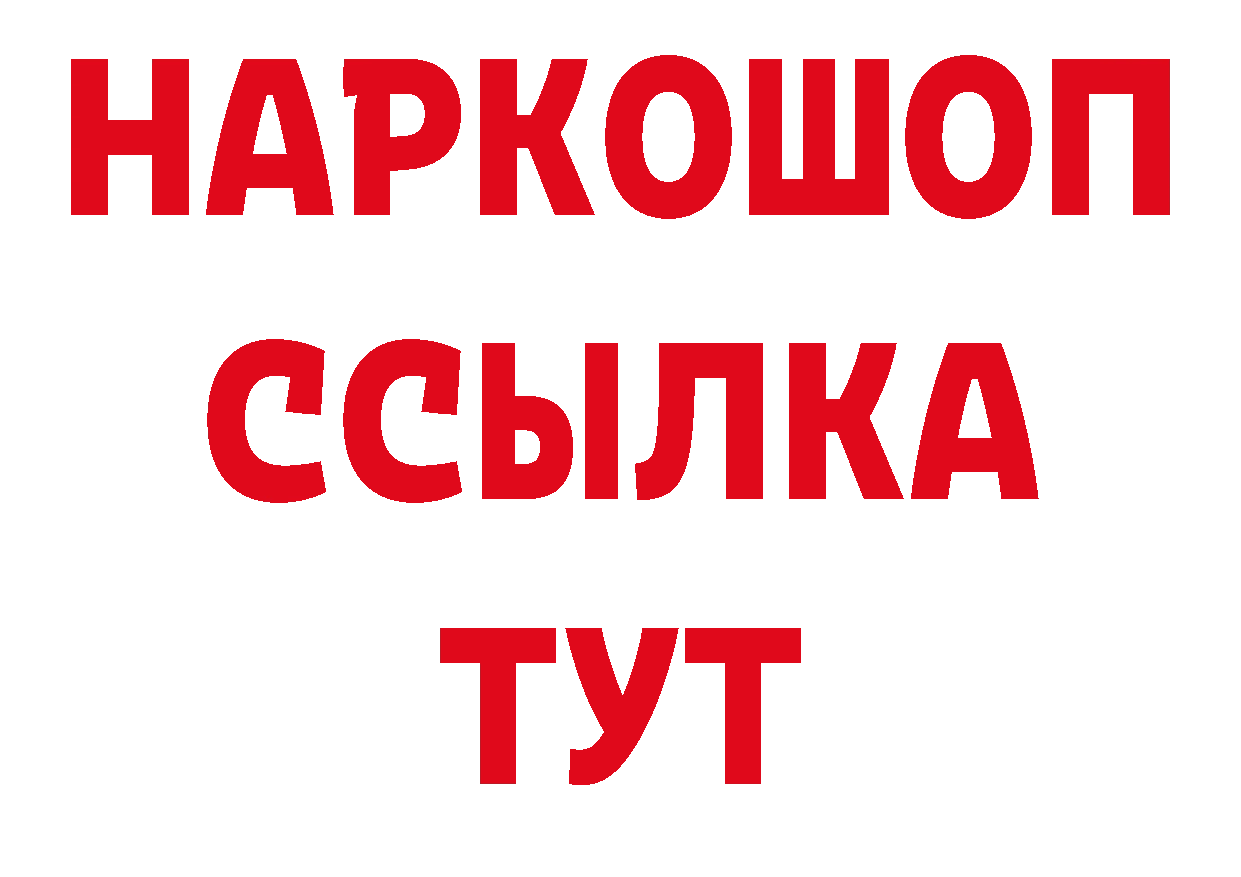 НАРКОШОП
ССЫЛКА
ТУТ